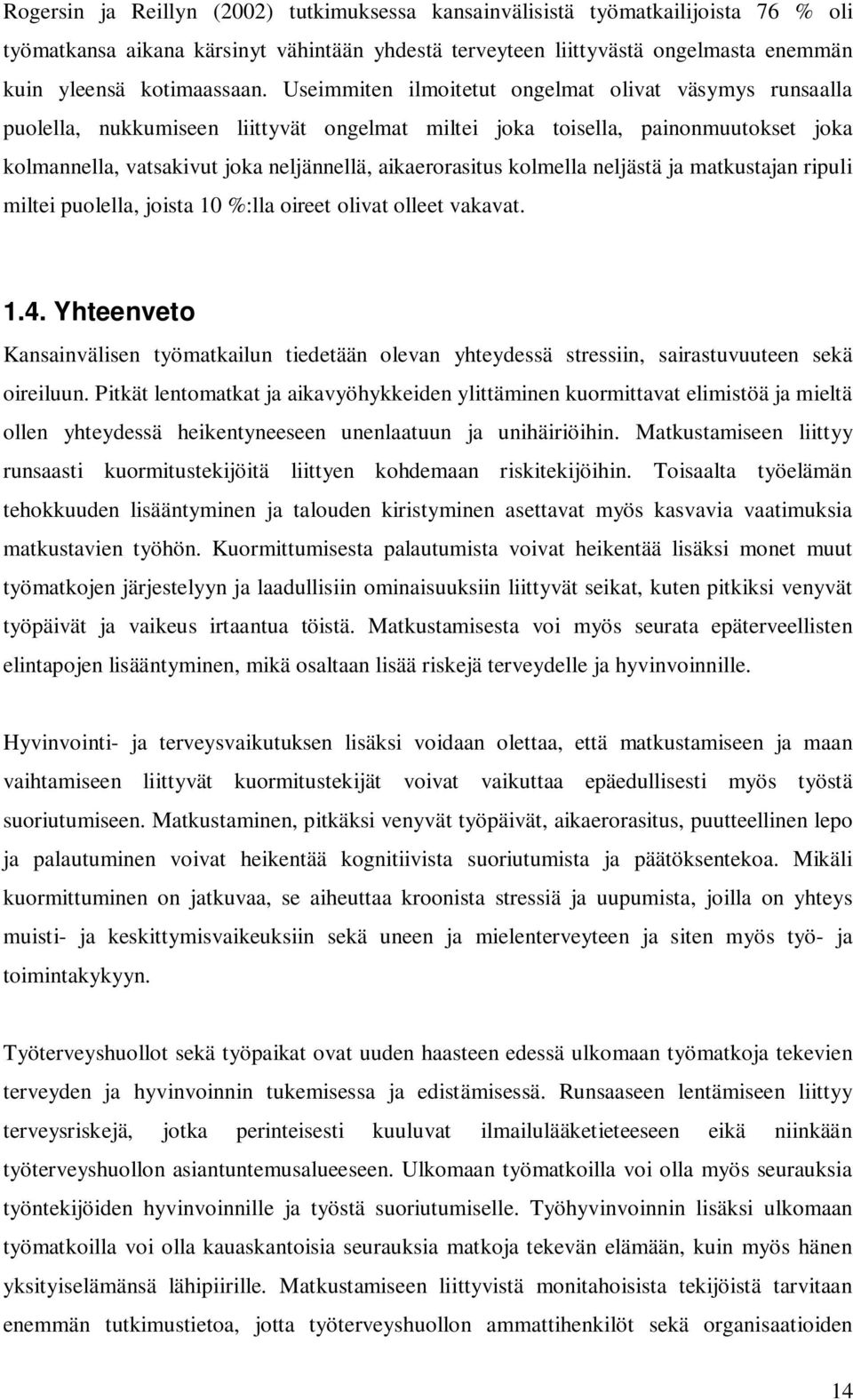 Rogersin ja Reillyn (2002) tutkimuksessa kansainvälisistä työmatkailijoista 76 % oli työmatkansa aikana kärsinyt vähintään yhdestä terveyteen liittyvästä ongelmasta enemmän kuin yleensä kotimaassaan. Useimmiten ilmoitetut ongelmat olivat väsymys runsaalla puolella, nukkumiseen liittyvät ongelmat miltei joka toisella, painonmuutokset joka kolmannella, vatsakivut joka neljännellä, aikaerorasitus kolmella neljästä ja matkustajan ripuli miltei puolella, joista 10 %:lla oireet olivat olleet vakavat.

1.4. Yhteenveto

Kansainvälisen työmatkailun tiedetään olevan yhteydessä stressiin, sairastuvuuteen sekä oireiluun. Pitkät lentomatkat ja aikavyöhykkeiden ylittäminen kuormittavat elimistöä ja mieltä ollen yhteydessä heikentyneeseen unenlaatuun ja unihäiriöihin. Matkustamiseen liittyy runsaasti kuormitustekijöitä liittyen kohdemaan riskitekijöihin. Toisaalta työelämän tehokkuuden lisääntyminen ja talouden kiristyminen asettavat myös kasvavia vaatimuksia matkustavien työhön. Kuormittumisesta palautumista voivat heikentää lisäksi monet muut työmatkojen järjestelyyn ja laadullisiin ominaisuuksiin liittyvät seikat, kuten pitkiksi venyvät työpäivät ja vaikeus irtaantua töistä. Matkustamisesta voi myös seurata epäterveellisten elintapojen lisääntyminen, mikä osaltaan lisää riskejä terveydelle ja hyvinvoinnille.

Hyvinvointi- ja terveysvaikutuksen lisäksi voidaan olettaa, että matkustamiseen ja maan vaihtamiseen liittyvät kuormitustekijät voivat vaikuttaa epäedullisesti myös työstä suoriutumiseen. Matkustaminen, pitkäksi venyvät työpäivät, aikaerorasitus, puutteellinen lepo ja palautuminen voivat heikentää kognitiivista suoriutumista ja päätöksentekoa. Mikäli kuormittuminen on jatkuvaa, se aiheuttaa kroonista stressiä ja uupumista, joilla on yhteys muisti- ja keskittymisvaikeuksiin sekä uneen ja mielenterveyteen ja siten myös työ- ja toimintakykyyn.

Työterveyshuollot sekä työpaikat ovat uuden haasteen edessä ulkomaan työmatkoja tekevien terveyden ja hyvinvoinnin tukemisessa ja edistämisessä. Runsaaseen lentämiseen liittyy terveysriskejä, jotka perinteisesti kuuluvat ilmailulääketieteeseen eikä niinkään työterveyshuollon asiantuntemusalueeseen. Ulkomaan työmatkoilla voi olla myös seurauksia työntekijöiden hyvinvoinnille ja työstä suoriutumiselle. Työhyvinvoinnin lisäksi ulkomaan työmatkoilla voi olla kauaskantoisia seurauksia matkoja tekevän elämään, kuin myös hänen yksityiselämänsä lähipiirille. Matkustamiseen liittyvistä monitahoisista tekijöistä tarvitaan enemmän tutkimustietoa, jotta työterveyshuollon ammattihenkilöt sekä organisaatioiden

14